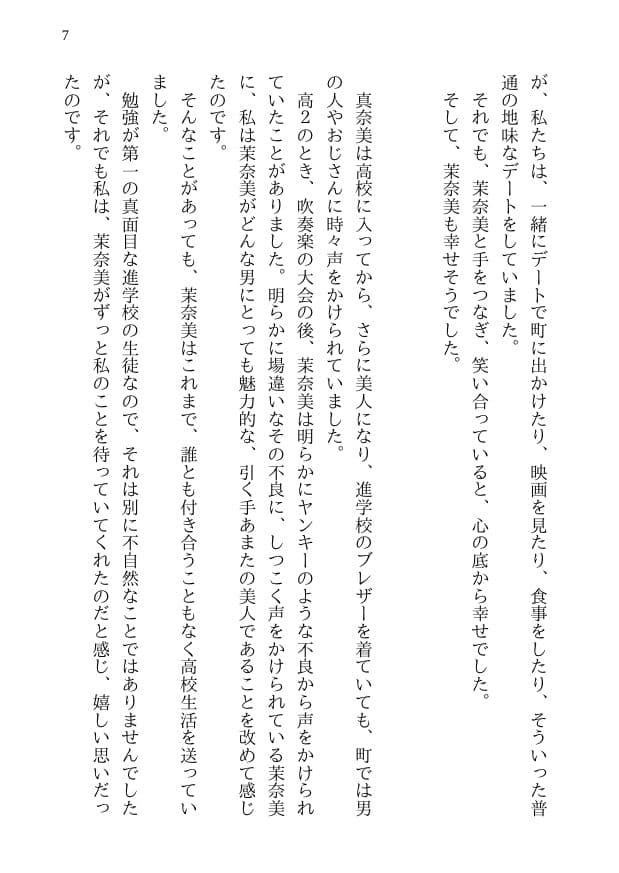 7

が、私たちは、一緒にデートで町に出かけたり、映画を見たり、食事をしたり、そういった普通の地味なデートをしていました。
それでも、茉奈美と手をつなぎ、笑い合っていると、心の底から幸せでした。
そして、茉奈美も幸せそうでした。

真奈美は高校に入ってから、さらに美人になり、進学校のブレザーを着ていても、町では男の人やおじさんに時々声をかけられていました。
高2のとき、吹奏楽の大会の後、茉奈美は明らかにヤンキーのような不良から声をかけられていたことがありました。明らかに場違いなその不良に、しつこく声をかけられている茉奈美に、私は茉奈美がどんな男にとっても魅力的な、引く手あまたの美人であることを改めて感じたのです。
そんなことがあっても、茉奈美はこれまで、誰とも付き合うこともなく高校生活を送っていました。
勉強が第一の真面目な進学校の生徒なので、それは別に不自然なことではありませんでしたが、それでも私は、茉奈美がずっと私のことを待っていてくれたのだと感じ、嬉しい思いだったのです。